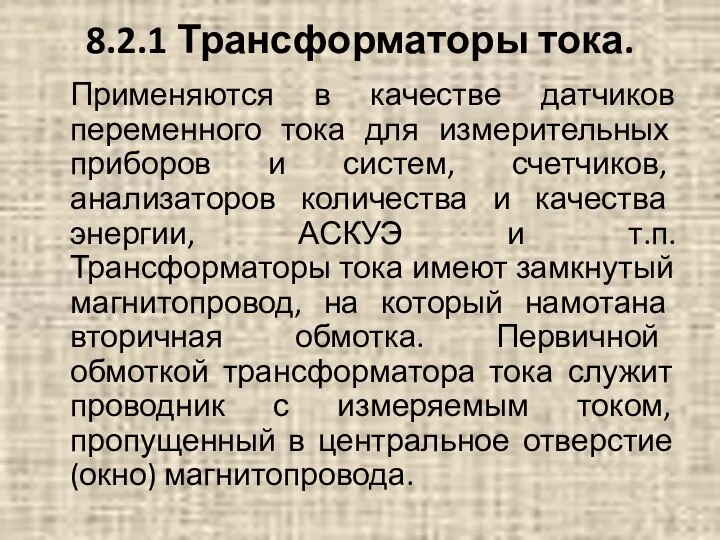 8.2.1 Трансформаторы тока.

Применяются в качестве датчиков переменного тока для измерительных приборов и систем, счетчиков, анализаторов количества и качества энергии, АСКУЭ и т.п. Трансформаторы тока имеют замкнутый магнитопровод, на который намотана вторичная обмотка. Первичной обмоткой трансформатора тока служит проводник с измеряемым током, пропущенный в центральное отверстие (окно) магнитопровода.